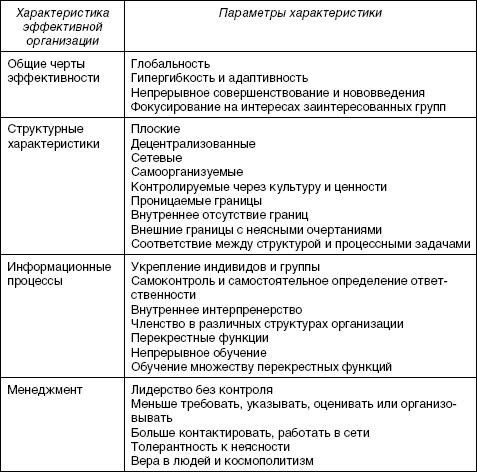 | Характеристика эффективной организации | Параметры характеристики |
|---|---|
| Общие черты эффективности | Глобальность<br>Гипергибкость и адаптивность<br>Непрерывное совершенствование и нововведения<br>Фокусирование на интересах заинтересованных групп |
| Структурные характеристики | Плоские<br>Децентрализованные<br>Сетевые<br>Самоорганизуемые<br>Контролируемые через культуру и ценности<br>Проницаемые границы<br>Внутреннее отсутствие границ<br>Внешние границы с неясными очертаниями<br>Соответствие между структурой и процессными задачами |
| Информационные процессы | Укрепление индивидов и группы<br>Самоконтроль и самостоятельное определение ответственности<br>Внутреннее интерпренерство<br>Членство в различных структурах организации<br>Перекрестные функции<br>Непрерывное обучение<br>Обучение множеству перекрестных функций |
| Менеджмент | Лидерство без контроля<br>Меньше требовать, указывать, оценивать или организовывать<br>Больше контактировать, работать в сети<br>Толерантность к неясности<br>Вера в людей и космополитизм |